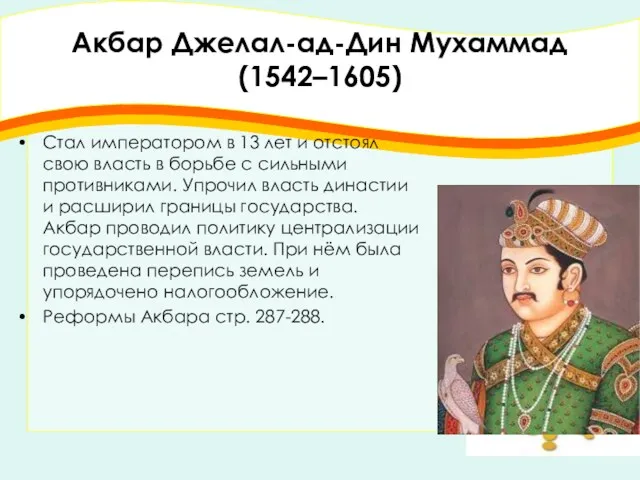 Акбар Джелал-ад-Дин Мухаммад (1542–1605)

• Стал императором в 13 лет и отстоял свою власть в борьбе с сильными противниками. Упрочил власть династии и расширил границы государства. Акбар проводил политику централизации государственной власти. При нём была проведена перепись земель и упорядочено налогообложение.
• Реформы Акбара стр. 287-288.